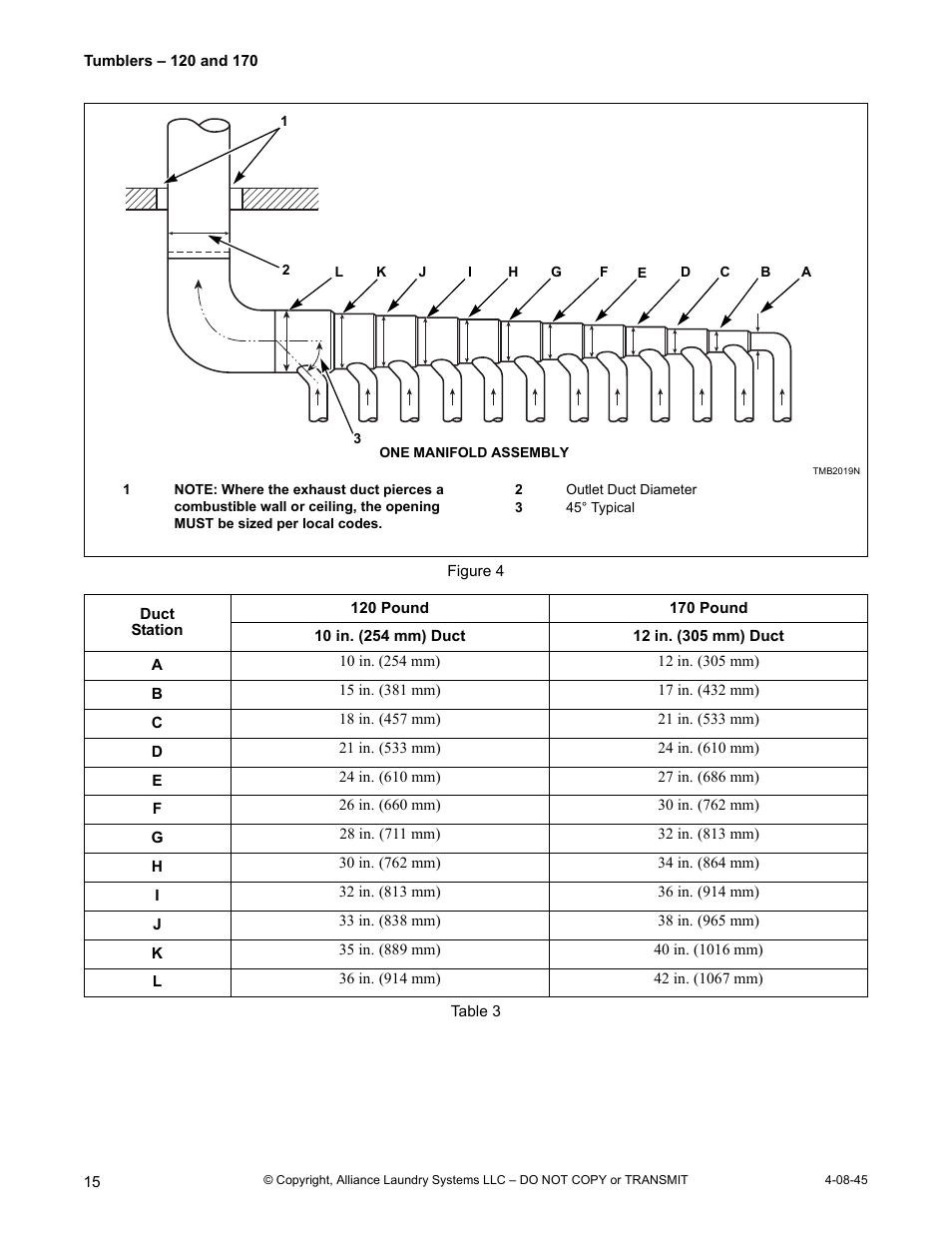 Tumblers – 120 and 170

1

2 L K J I H G F E D C B A

3

ONE MANIFOLD ASSEMBLY

TMB2019N

1 NOTE: Where the exhaust duct pierces a combustible wall or ceiling, the opening MUST be sized per local codes.

2 Outlet Duct Diameter
3 45° Typical

Figure 4

| Duct Station | 120 Pound | 170 Pound |
|---|---|---|
| | 10 in. (254 mm) Duct | 12 in. (305 mm) Duct |
| A | 10 in. (254 mm) | 12 in. (305 mm) |
| B | 15 in. (381 mm) | 17 in. (432 mm) |
| C | 18 in. (457 mm) | 21 in. (533 mm) |
| D | 21 in. (533 mm) | 24 in. (610 mm) |
| E | 24 in. (610 mm) | 27 in. (686 mm) |
| F | 26 in. (660 mm) | 30 in. (762 mm) |
| G | 28 in. (711 mm) | 32 in. (813 mm) |
| H | 30 in. (762 mm) | 34 in. (864 mm) |
| I | 32 in. (813 mm) | 36 in. (914 mm) |
| J | 33 in. (838 mm) | 38 in. (965 mm) |
| K | 35 in. (889 mm) | 40 in. (1016 mm) |
| L | 36 in. (914 mm) | 42 in. (1067 mm) |

Table 3

15 © Copyright, Alliance Laundry Systems LLC – DO NOT COPY or TRANSMIT 4-08-45